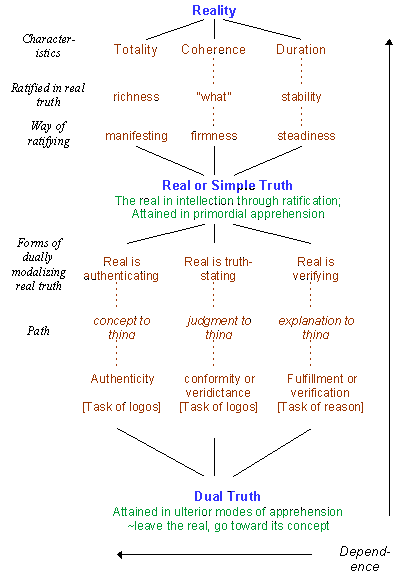 Reality

Characteristics

Totality Coherence Duration

Ratified in real truth

richness "what" stability

Way of ratifying

manifesting firmness steadiness

Real or Simple Truth
The real in intellection through ratification; Attained in primordial apprehension

Forms of dually modalizing real truth

Real is authenticating Real is truth-stating Real is verifying

Path

concept to thing judgment to thing explanation to thing

Authenticity [Task of logos] conformity or veridictance [Task of logos] Fulfillment or verification [Task of reason]

Dual Truth
Attained in ulterior modes of apprehension ~leave the real, go toward its concept

Dependence